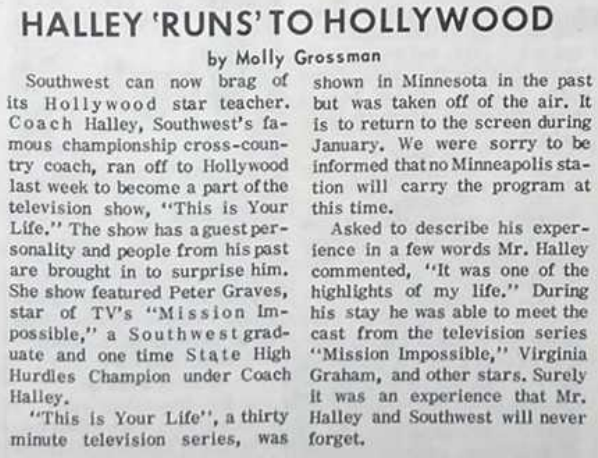 HALLEY 'RUNS' TO HOLLYWOOD

by Molly Grossman

Southwest can now brag of its Hollywood star teacher. Coach Halley, Southwest's famous championship cross-country coach, ran off to Hollywood last week to become a part of the television show, "This is Your Life." The show has a guest personality and people from his past are brought in to surprise him. She show featured Peter Graves, star of TV's "Mission Impossible," a Southwest graduate and one time State High Hurdles Champion under Coach Halley.

"This is Your Life", a thirty minute television series, was shown in Minnesota in the past but was taken off of the air. It is to return to the screen during January. We were sorry to be informed that no Minneapolis station will carry the program at this time.

Asked to describe his experience in a few words Mr. Halley commented, "It was one of the highlights of my life." During his stay he was able to meet the cast from the television series "Mission Impossible," Virginia Graham, and other stars. Surely it was an experience that Mr. Halley and Southwest will never forget.